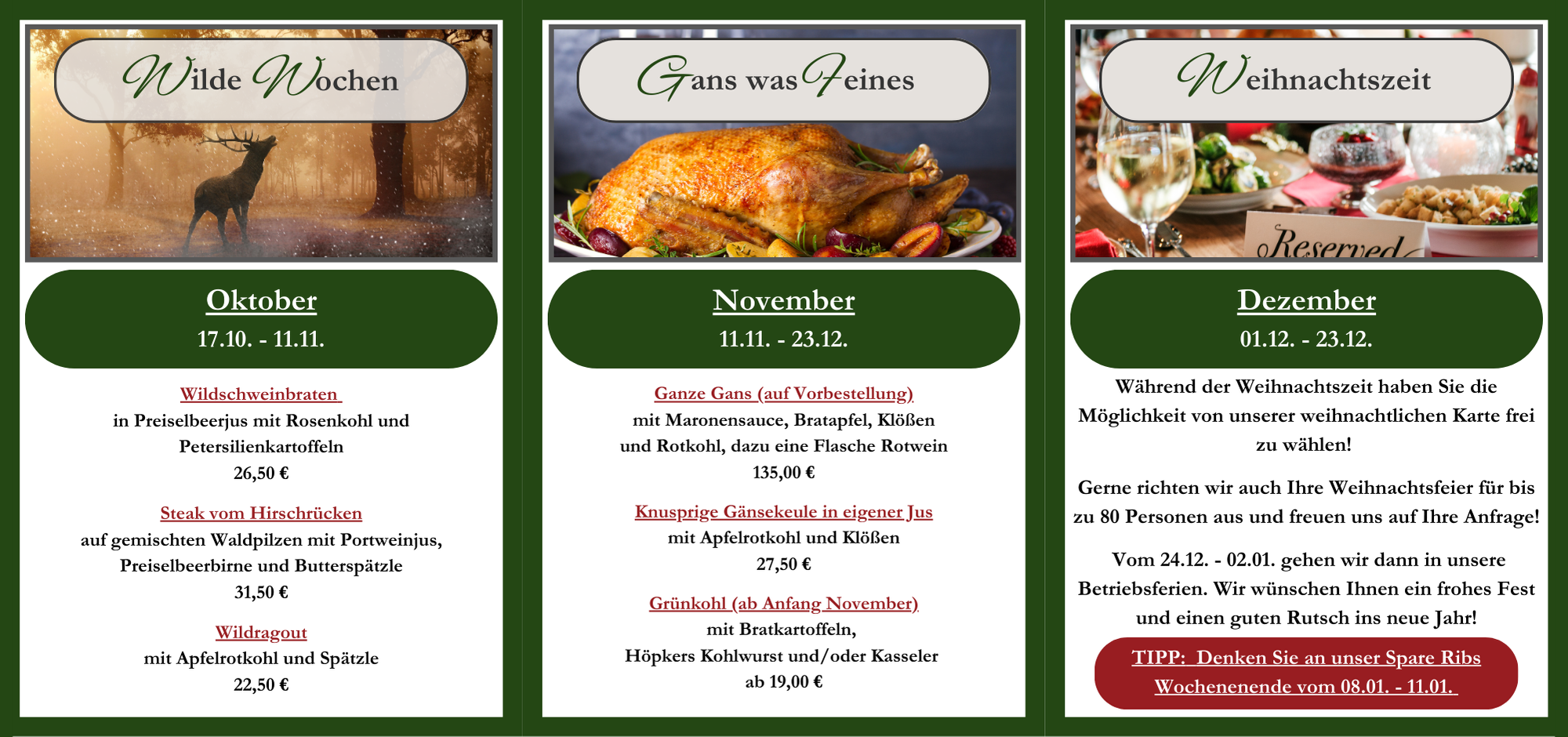 Wilde Wochen

Oktober
17.10. - 11.11.

Wildschweinbraten
in Preiselbeerjus mit Rosenkohl und Petersilienkartoffeln
26,50 €

Steak vom Hirschrücken
auf gemischten Waldpilzen mit Portweinjus, Preiselbeerbirne und Butterspätzle
31,50 €

Wildragout
mit Apfelrotkohl und Spätzle
22,50 €

Gans was Feines

November
11.11. - 23.12.

Ganze Gans (auf Vorbestellung)
mit Maronensauce, Bratapfel, Klößen und Rotkohl, dazu eine Flasche Rotwein
135,00 €

Knusprige Gänsekeule in eigener Jus
mit Apfelrotkohl und Klößen
27,50 €

Grünkohl (ab Anfang November)
mit Bratkartoffeln,
Höpkers Kohlwurst und/oder Kasseler
ab 19,00 €

Weihnachtszeit

Reserved

Dezember
01.12. - 23.12.

Während der Weihnachtszeit haben Sie die Möglichkeit von unserer weihnachtlichen Karte frei zu wählen!

Gerne richten wir auch Ihre Weihnachtsfeier für bis zu 80 Personen aus und freuen uns auf Ihre Anfrage!

Vom 24.12. - 02.01. gehen wir dann in unsere Betriebsferien. Wir wünschen Ihnen ein frohes Fest und einen guten Rutsch ins neue Jahr!

TIPP: Denken Sie an unser Spare Ribs Wochenenende vom 08.01. - 11.01.